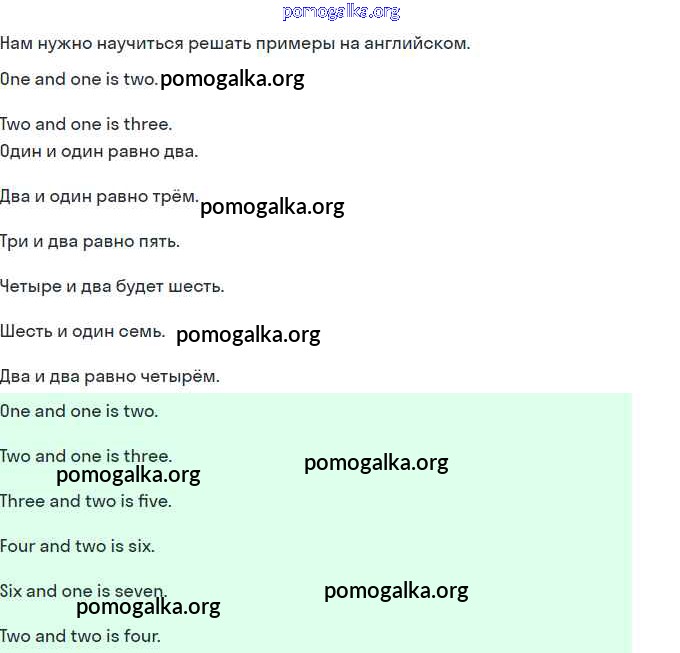 pomogalka.org

Нам нужно научиться решать примеры на английском.

One and one is two. pomogalka.org

Two and one is three.
Один и один равно два.

Два и один равно трём. pomogalka.org

Три и два равно пять.

Четыре и два будет шесть.

Шесть и один семь. pomogalka.org

Два и два равно четырём.

One and one is two.

Two and one is three. pomogalka.org
pomogalka.org
Three and two is five.

Four and two is six.

Six and one is seven. pomogalka.org
pomogalka.org
Two and two is four.